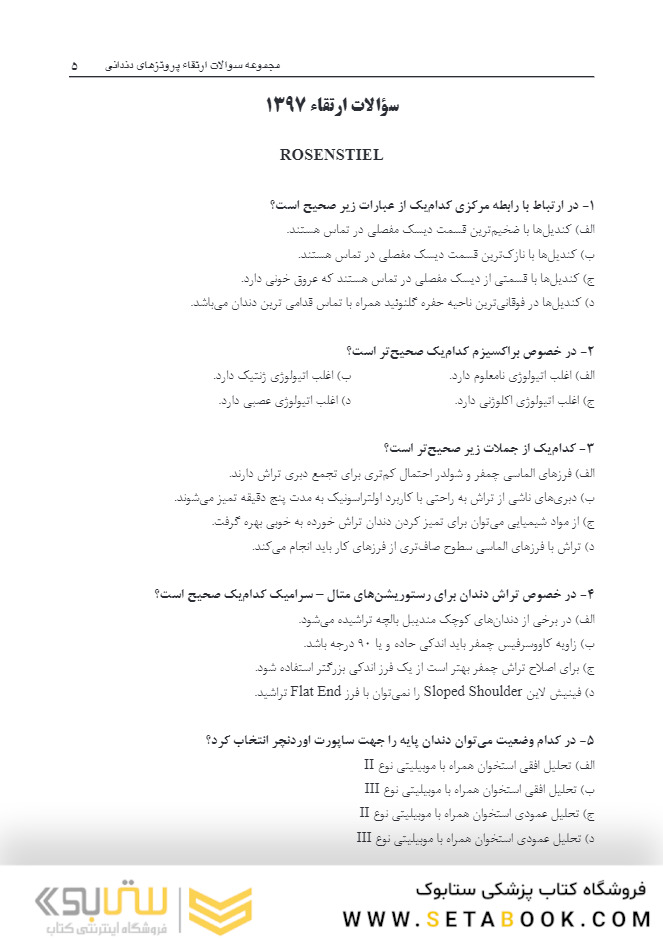 مجموعه سوالات ارتقاء پروتزهای دندانی ۵

سؤالات ارتقاء ۱۳۹۷

ROSENSTIEL

۱- در ارتباط با رابطه مرکزی کدام‌یک از عبارات زیر صحیح است؟
الف) کندیل‌ها با ضخیم‌ترین قسمت دیسک مفصلی در تماس هستند.
ب) کندیل‌ها با نازک‌ترین قسمت دیسک مفصلی در تماس هستند.
ج) کندیل‌ها با قسمتی از دیسک مفصلی در تماس هستند که عروق خونی دارد.
د) کندیل‌ها در فوقانی‌ترین ناحیه حفره گلنوئید همراه با تماس قدامی ترین دندان می‌باشد.

۲- در خصوص براکسیزم کدام‌یک صحیح‌تر است؟
الف) اغلب اتیولوژی نامعلوم دارد.
ب) اغلب اتیولوژی ژنتیک دارد.
ج) اغلب اتیولوژی اکلوژنی دارد.
د) اغلب اتیولوژی عصبی دارد.

۳- کدام‌یک از جملات زیر صحیح‌تر است؟
الف) فرزهای الماسی چمفر و شولدر احتمال کم‌تری برای تجمع دبری تراش دارند.
ب) دبری‌های ناشی از تراش به راحتی با کاربرد اولتراسونیک به مدت پنج دقیقه تمیز می‌شوند.
ج) از مواد شیمیایی می‌توان برای تمیز کردن دندان تراش خورده به خوبی بهره گرفت.
د) تراش با فرزهای الماسی سطوح صاف‌تری از فرزهای کار باید انجام می‌کند.

۴- در خصوص تراش دندان برای رستوریشن‌های متال – سرامیک کدام‌یک صحیح است؟
الف) در برخی از دندان‌های کوچک مندیبل بالچه تراشیده می‌شود.
ب) زاویه کاووسرفیس چمفر باید اندکی حاده و یا ۹۰ درجه باشد.
ج) برای اصلاح تراش چمفر بهتر است از یک فرز اندکی بزرگتر استفاده شود.
د) فینیش لاین Sloped Shoulder را نمی‌توان با فرز Flat End تراشید.

۵- در کدام وضعیت می‌توان دندان پایه را جهت ساپورت اوردنچر انتخاب کرد؟
الف) تحلیل افقی استخوان همراه با موبیلیتی نوع II
ب) تحلیل افقی استخوان همراه با موبیلیتی نوع III
ج) تحلیل عمودی استخوان همراه با موبیلیتی نوع II
د) تحلیل عمودی استخوان همراه با موبیلیتی نوع III

ستابوک
فروشگاه اینترنتی کتاب
فروشگاه کتاب پزشکی ستابوک
WWW.SETABOOK.COM